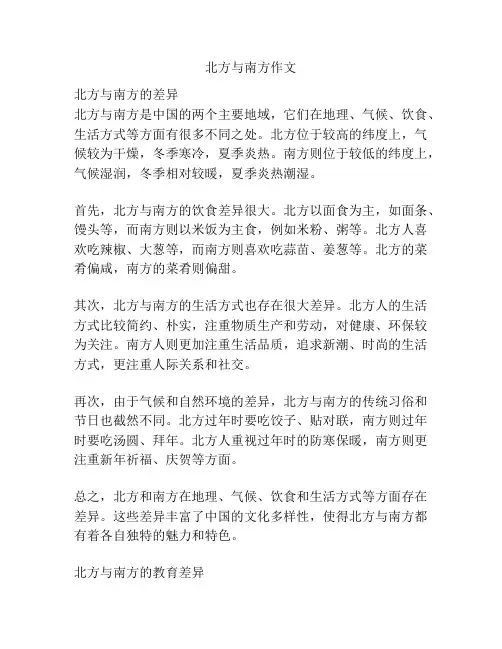 北方与南方作文

北方与南方的差异
北方与南方是中国的两个主要地域，它们在地理、气候、饮食、生活方式等方面有很多不同之处。北方位于较高的纬度上，气候较为干燥，冬季寒冷，夏季炎热。南方则位于较低的纬度上，气候湿润，冬季相对较暖，夏季炎热潮湿。

首先，北方与南方的饮食差异很大。北方以面食为主，如面条、馒头等，而南方则以米饭为主食，例如米粉、粥等。北方人喜欢吃辣椒、大葱等，而南方则喜欢吃蒜苗、姜葱等。北方的菜肴偏咸，南方的菜肴则偏甜。

其次，北方与南方的生活方式也存在很大差异。北方人的生活方式比较简约、朴实，注重物质生产和劳动，对健康、环保较为关注。南方人则更加注重生活品质，追求新潮、时尚的生活方式，更注重人际关系和社交。

再次，由于气候和自然环境的差异，北方与南方的传统习俗和节日也截然不同。北方过年时要吃饺子、贴对联，南方则过年时要吃汤圆、拜年。北方人重视过年时的防寒保暖，南方则更注重新年祈福、庆贺等方面。

总之，北方和南方在地理、气候、饮食和生活方式等方面存在差异。这些差异丰富了中国的文化多样性，使得北方与南方都有着各自独特的魅力和特色。

北方与南方的教育差异